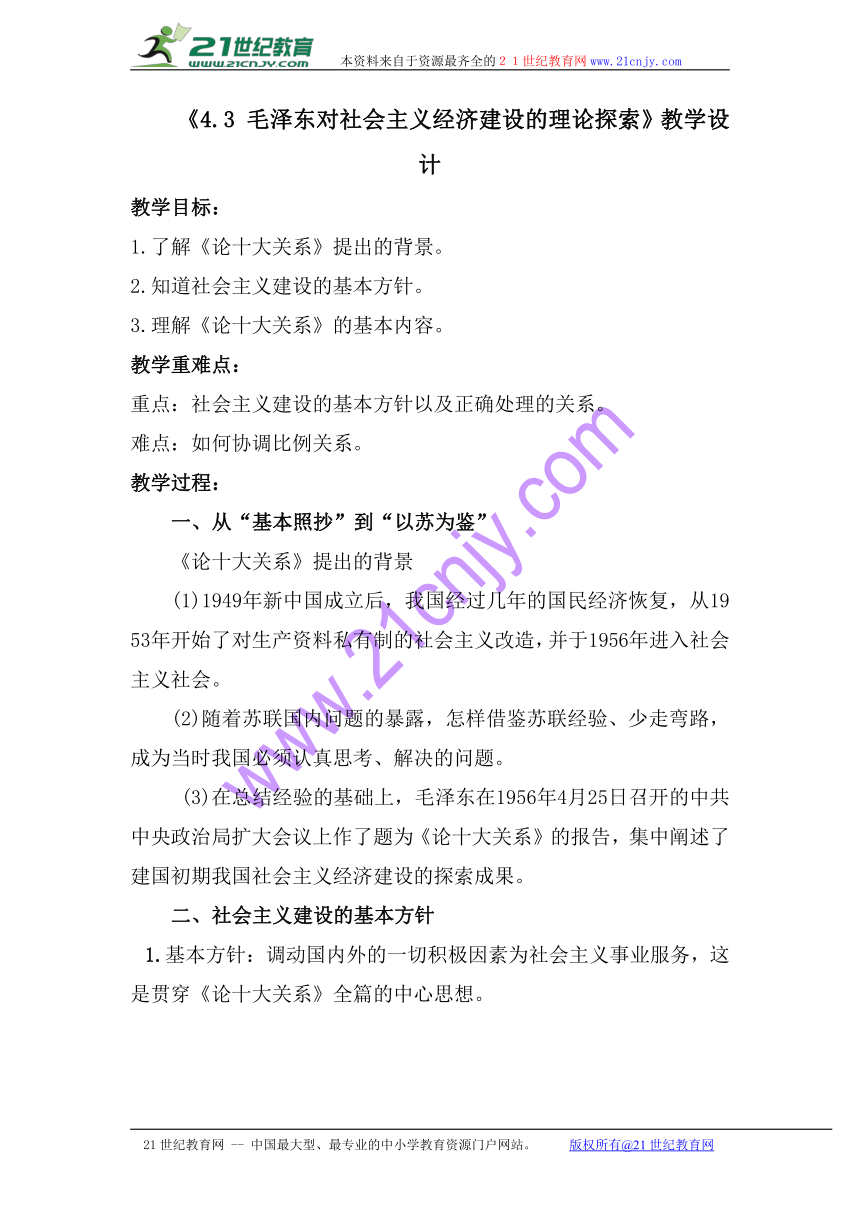 21世纪教育
www.21cnjy.com
本资料来自于资源最齐全的２１世纪教育网www.21cnjy.com

《4.3 毛泽东对社会主义经济建设的理论探索》教学设计

教学目标：

1.了解《论十大关系》提出的背景。

2.知道社会主义建设的基本方针。

3.理解《论十大关系》的基本内容。

教学重难点：

重点：社会主义建设的基本方针以及正确处理的关系。

难点：如何协调比例关系。

教学过程：

一、从“基本照抄”到“以苏为鉴”

《论十大关系》提出的背景

(1)1949年新中国成立后，我国经过几年的国民经济恢复，从1953年开始了对生产资料私有制的社会主义改造，并于1956年进入社会主义社会。

(2)随着苏联国内问题的暴露，怎样借鉴苏联经验、少走弯路，成为当时我国必须认真思考、解决的问题。

(3)在总结经验的基础上，毛泽东在1956年4月25日召开的中共中央政治局扩大会议上作了题为《论十大关系》的报告，集中阐述了建国初期我国社会主义经济建设的探索成果。

二、社会主义建设的基本方针

1.基本方针：调动国内外的一切积极因素为社会主义事业服务，这是贯穿《论十大关系》全篇的中心思想。

www.21cnjy.com

21世纪教育网 -- 中国最大型、最专业的中小学教育资源门户网站。 版权所有@21世纪教育网